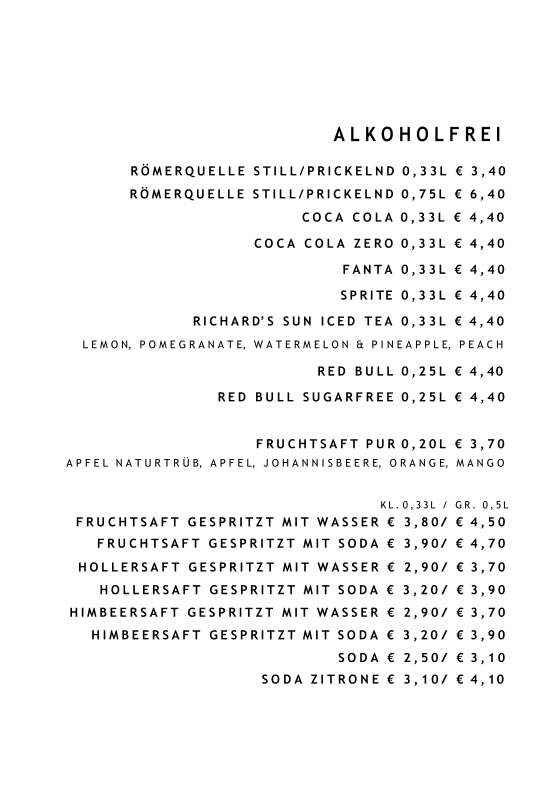 ALKOHOLFREI

RÖMERQUELLE STILL/PRICKELND 0,33L € 3,40
RÖMERQUELLE STILL/PRICKELND 0,75L € 6,40
COCA COLA 0,33L € 4,40
COCA COLA ZERO 0,33L € 4,40
FANTA 0,33L € 4,40
SPRITE 0,33L € 4,40
RICHARD'S SUN ICED TEA 0,33L € 4,40
LEMON, POMEGRANATE, WATERMELON & PINEAPPLE, PEACH
RED BULL 0,25L € 4,40
RED BULL SUGARFREE 0,25L € 4,40

FRUCHTSAFT PUR 0,20L € 3,70
APFEL NATURTRÜB, APFEL, JOHANNISBEERE, ORANGE, MANGO

KL.0,33L / GR. 0,5L
FRUCHTSAFT GESPRITZT MIT WASSER € 3,80/ € 4,50
FRUCHTSAFT GESPRITZT MIT SODA € 3,90/ € 4,70
HOLLERSAFT GESPRITZT MIT WASSER € 2,90/ € 3,70
HOLLERSAFT GESPRITZT MIT SODA € 3,20/ € 3,90
HIMBEERSAFT GESPRITZT MIT WASSER € 2,90/ € 3,70
HIMBEERSAFT GESPRITZT MIT SODA € 3,20/ € 3,90
SODA € 2,50/ € 3,10
SODA ZITRONE € 3,10/ € 4,10